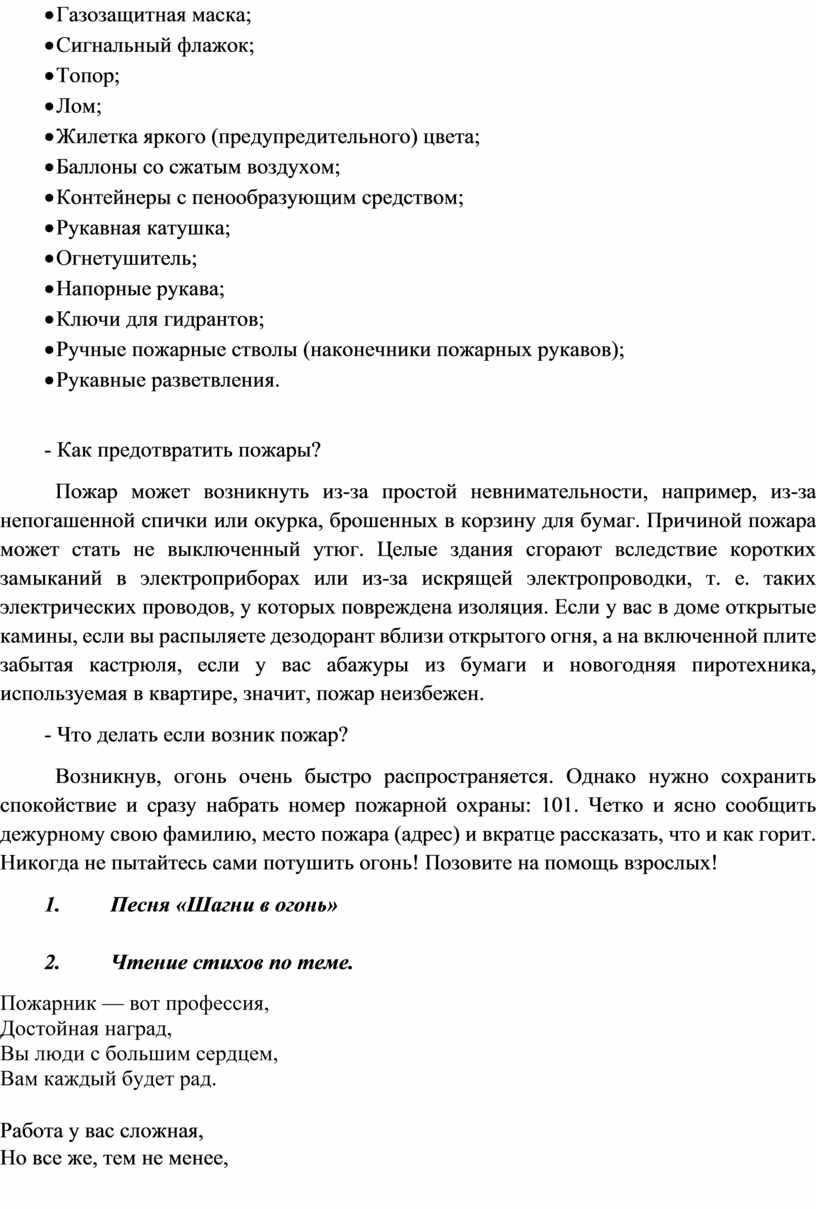 • Газозащитная маска;
• Сигнальный флажок;
• Топор;
• Лом;
• Жилетка яркого (предупредительного) цвета;
• Баллоны со сжатым воздухом;
• Контейнеры с пенообразующим средством;
• Рукавная катушка;
• Огнетушитель;
• Напорные рукава;
• Ключи для гидрантов;
• Ручные пожарные стволы (наконечники пожарных рукавов);
• Рукавные разветвления.

- Как предотвратить пожары?

Пожар может возникнуть из-за простой невнимательности, например, из-за непогашенной спички или окурка, брошенных в корзину для бумаг. Причиной пожара может стать не выключенный утюг. Целые здания сгорают вследствие коротких замыканий в электроприборах или из-за искрящей электропроводки, т. е. таких электрических проводов, у которых повреждена изоляция. Если у вас в доме открытые камины, если вы распыляете дезодорант вблизи открытого огня, а на включенной плите забытая кастрюля, если у вас абажуры из бумаги и новогодняя пиротехника, используемая в квартире, значит, пожар неизбежен.

- Что делать если возник пожар?

Возникнув, огонь очень быстро распространяется. Однако нужно сохранить спокойствие и сразу набрать номер пожарной охраны: 101. Четко и ясно сообщить дежурному свою фамилию, место пожара (адрес) и вкратце рассказать, что и как горит. Никогда не пытайтесь сами потушить огонь! Позовите на помощь взрослых!

1. Песня «Шагни в огонь»

2. Чтение стихов по теме.

Пожарник — вот профессия,
Достойная наград,
Вы люди с большим сердцем,
Вам каждый будет рад.

Работа у вас сложная,
Но все же, тем не менее,